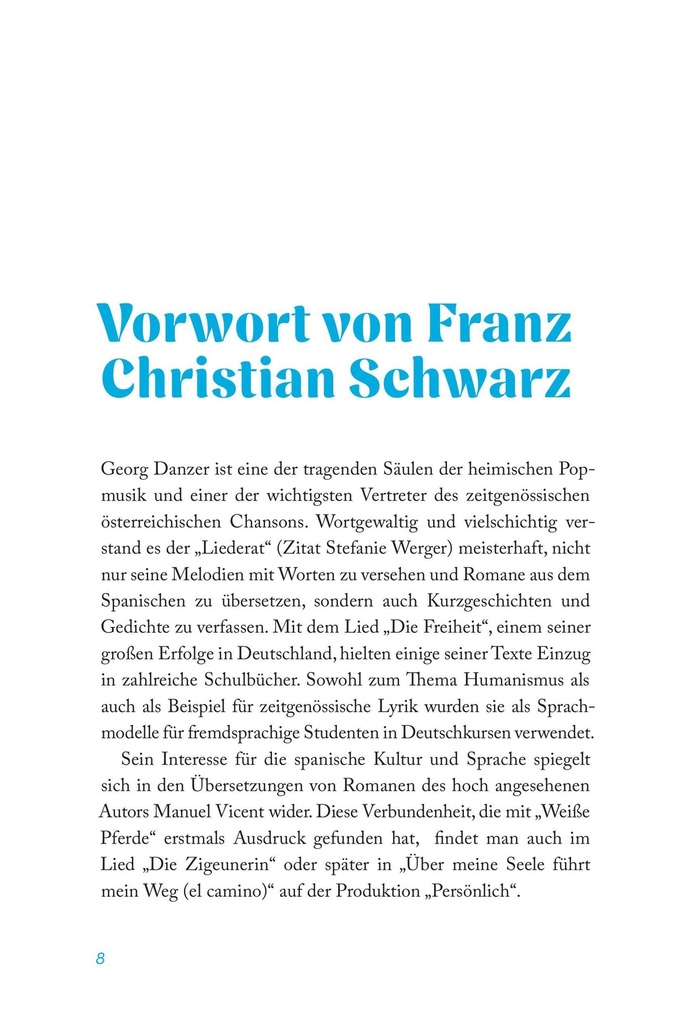 Vorwort von Franz Christian Schwarz

Georg Danzer ist eine der tragenden Säulen der heimischen Popmusik und einer der wichtigsten Vertreter des zeitgenössischen österreichischen Chansons. Wortgewaltig und vielschichtig verstand es der „Liederat“ (Zitat Stefanie Werger) meisterhaft, nicht nur seine Melodien mit Worten zu versehen und Romane aus dem Spanischen zu übersetzen, sondern auch Kurzgeschichten und Gedichte zu verfassen. Mit dem Lied „Die Freiheit“, einem seiner großen Erfolge in Deutschland, hielten einige seiner Texte Einzug in zahlreiche Schulbücher. Sowohl zum Thema Humanismus als auch als Beispiel für zeitgenössische Lyrik wurden sie als Sprachmodelle für fremdsprachige Studenten in Deutschkursen verwendet.

Sein Interesse für die spanische Kultur und Sprache spiegelt sich in den Übersetzungen von Romanen des hoch angesehenen Autors Manuel Vicent wider. Diese Verbundenheit, die mit „Weiße Pferde“ erstmals Ausdruck gefunden hat, findet man auch im Lied „Die Zigeunerin“ oder später in „Über meine Seele führt mein Weg (el camino)“ auf der Produktion „Persönlich“.

8